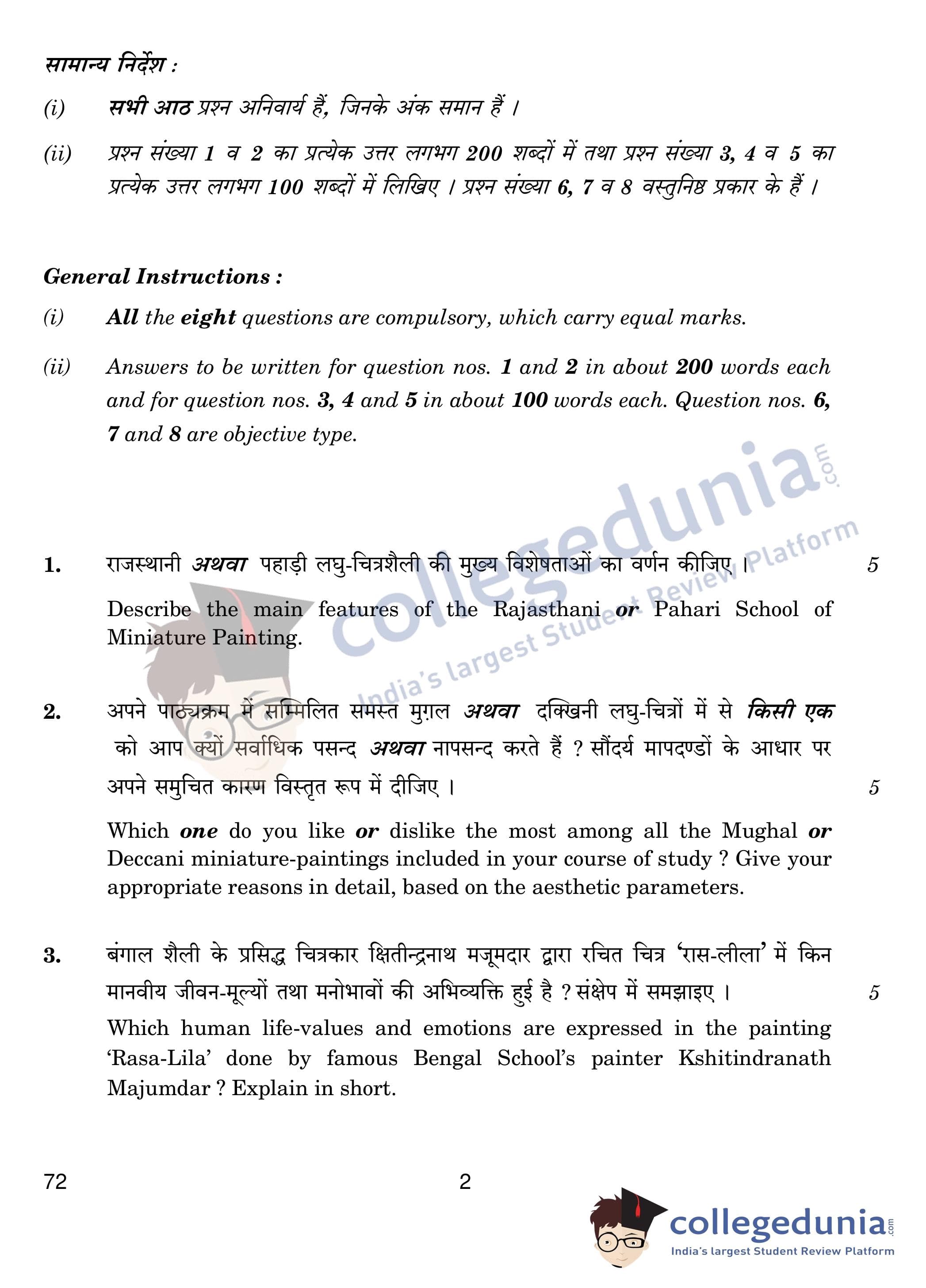 सामान्य निर्देश :

(i) सभी आठ प्रश्न अनिवार्य हैं, जिनके अंक समान हैं ।

(ii) प्रश्न संख्या 1 व 2 का प्रत्येक उत्तर लगभग 200 शब्दों में तथा प्रश्न संख्या 3, 4 व 5 का प्रत्येक उत्तर लगभग 100 शब्दों में लिखिए । प्रश्न संख्या 6, 7 व 8 वस्तुनिष्ठ प्रकार के हैं ।

General Instructions :

(i) All the eight questions are compulsory, which carry equal marks.

(ii) Answers to be written for question nos. 1 and 2 in about 200 words each and for question nos. 3, 4 and 5 in about 100 words each. Question nos. 6, 7 and 8 are objective type.

collegedunia.com India's largest Student Review Platform

1. राजस्थानी अथवा पहाड़ी लघु-चित्रशैली की मुख्य विशेषताओं का वर्णन कीजिए । 5

Describe the main features of the Rajasthani or Pahari School of Miniature Painting.

2. अपने पाठ्यक्रम में सम्मिलित समस्त मुग़ल अथवा दक्खिनी लघु-चित्रों में से किसी एक को आप क्यों सर्वाधिक पसन्द अथवा नापसन्द करते हैं ? सौंदर्य मापदण्डों के आधार पर अपने समुचित कारण विस्तृत रूप में दीजिए । 5

Which one do you like or dislike the most among all the Mughal or Deccani miniature-paintings included in your course of study ? Give your appropriate reasons in detail, based on the aesthetic parameters.

3. बंगाल शैली के प्रसिद्ध चित्रकार क्षितीन्द्रनाथ मजूमदार द्वारा रचित चित्र 'रास-लीला' में किन मानवीय जीवन-मूल्यों तथा मनोभावों की अभिव्यक्ति हुई है ? संक्षेप में समझाइए । 5

Which human life-values and emotions are expressed in the painting 'Rasa-Lila' done by famous Bengal School's painter Kshitindranath Majumdar ? Explain in short.

72 2

collegedunia.com India's largest Student Review Platform